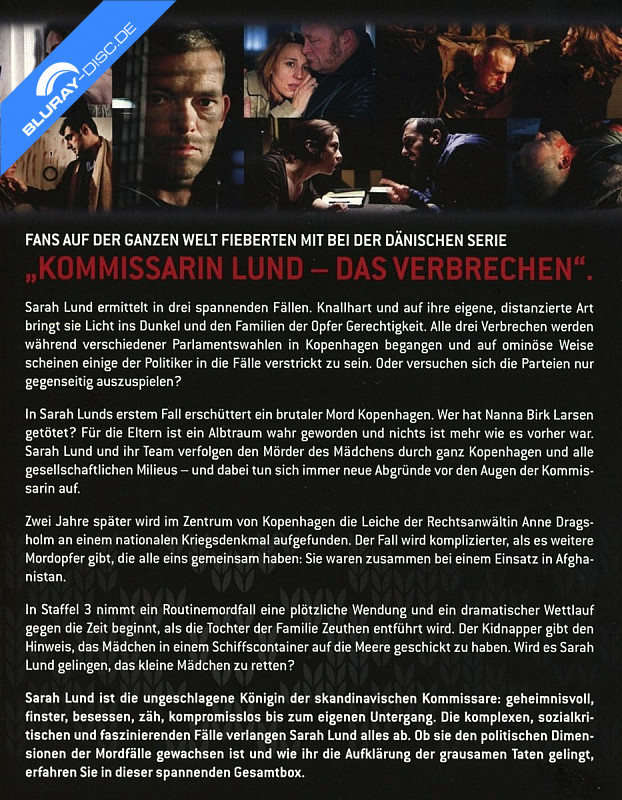 BLURAY-DISC.DE

FANS AUF DER GANZEN WELT FIEBERTEN MIT BEI DER DÄNISCHEN SERIE
„KOMMISSARIN LUND – DAS VERBRECHEN“.

Sarah Lund ermittelt in drei spannenden Fällen. Knallhart und auf ihre eigene, distanzierte Art bringt sie Licht ins Dunkel und den Familien der Opfer Gerechtigkeit. Alle drei Verbrechen werden während verschiedener Parlamentswahlen in Kopenhagen begangen und auf ominöse Weise scheinen einige der Politiker in die Fälle verstrickt zu sein. Oder versuchen sich die Parteien nur gegenseitig auszuspielen?

In Sarah Lunds erstem Fall erschüttert ein brutaler Mord Kopenhagen. Wer hat Nanna Birk Larsen getötet? Für die Eltern ist ein Albtraum wahr geworden und nichts ist mehr wie es vorher war. Sarah Lund und ihr Team verfolgen den Mörder des Mädchens durch ganz Kopenhagen und alle gesellschaftlichen Milieus – und dabei tun sich immer neue Abgründe vor den Augen der Kommissarin auf.

Zwei Jahre später wird im Zentrum von Kopenhagen die Leiche der Rechtsanwältin Anne Dragsholm an einem nationalen Kriegsdenkmal aufgefunden. Der Fall wird komplizierter, als es weitere Mordopfer gibt, die alle eins gemeinsam haben: Sie waren zusammen bei einem Einsatz in Afghanistan.

In Staffel 3 nimmt ein Routinemordfall eine plötzliche Wendung und ein dramatischer Wettlauf gegen die Zeit beginnt, als die Tochter der Familie Zeuthen entführt wird. Der Kidnapper gibt den Hinweis, das Mädchen in einem Schiffscontainer auf die Meere geschickt zu haben. Wird es Sarah Lund gelingen, das kleine Mädchen zu retten?

Sarah Lund ist die ungeschlagene Königin der skandinavischen Kommissare: geheimnisvoll, finster, besessen, zäh, kompromisslos bis zum eigenen Untergang. Die komplexen, sozialkritischen und faszinierenden Fälle verlangen Sarah Lund alles ab. Ob sie den politischen Dimensionen der Mordfälle gewachsen ist und wie ihr die Aufklärung der grausamen Taten gelingt, erfahren Sie in dieser spannenden Gesamtbox.